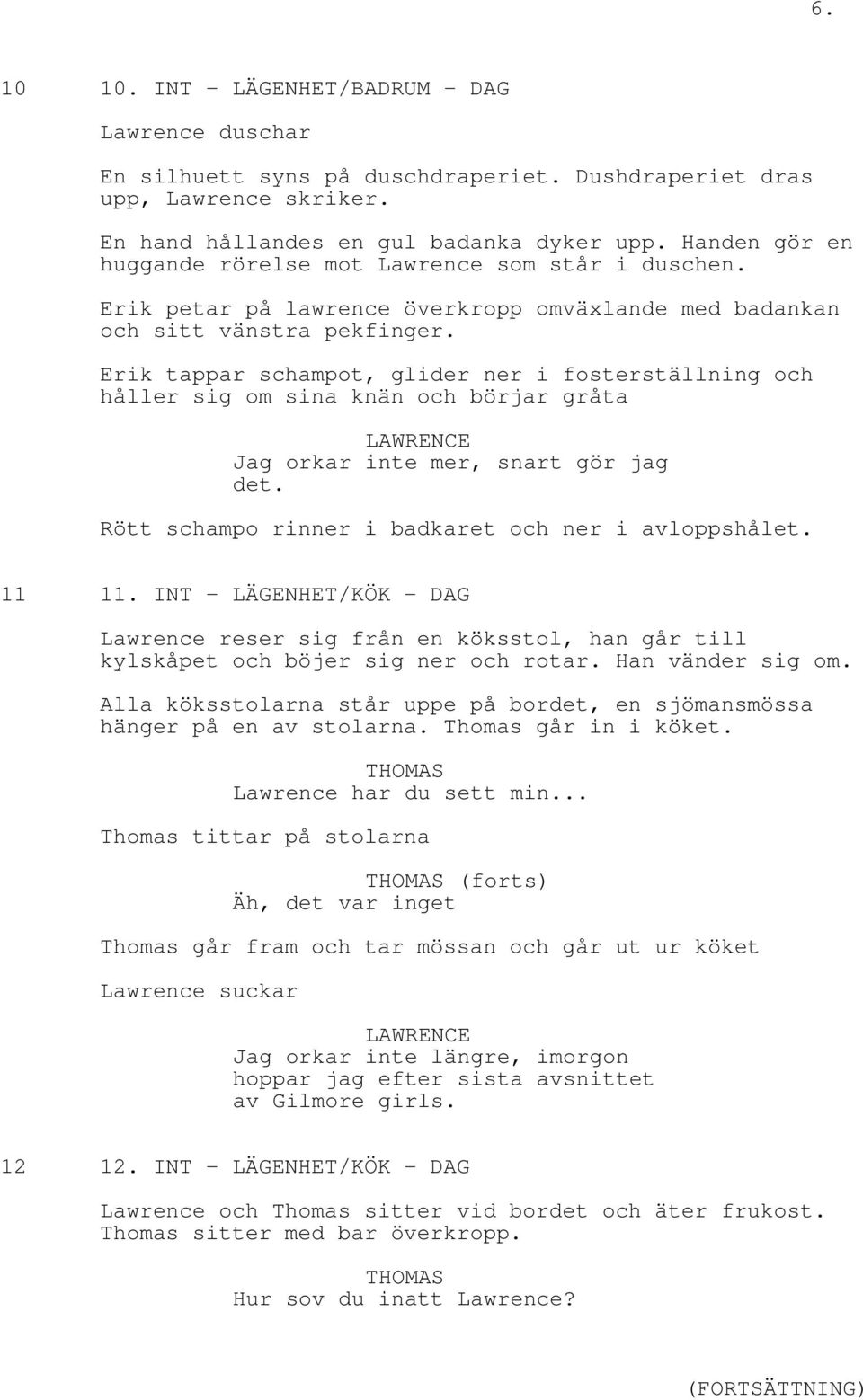 6.

10 10. INT - LÄGENHET/BADRUM - DAG

Lawrence duschar

En silhuett syns på duschdraperiet. Dushdraperiet dras upp, Lawrence skriker.

En hand hållandes en gul badanka dyker upp. Handen gör en huggande rörelse mot Lawrence som står i duschen.

Erik petar på lawrence överkropp omväxlande med badankan och sitt vänstra pekfinger.

Erik tappar schampot, glider ner i fosterställning och håller sig om sina knän och börjar gråta

LAWRENCE
Jag orkar inte mer, snart gör jag det.

Rött schampo rinner i badkaret och ner i avloppshålet.

11 11. INT - LÄGENHET/KÖK - DAG

Lawrence reser sig från en köksstol, han går till kylskåpet och böjer sig ner och rotar. Han vänder sig om.

Alla köksstolarna står uppe på bordet, en sjömansmössa hänger på en av stolarna. Thomas går in i köket.

THOMAS
Lawrence har du sett min...

Thomas tittar på stolarna

THOMAS (forts)
Äh, det var inget

Thomas går fram och tar mössan och går ut ur köket

Lawrence suckar

LAWRENCE
Jag orkar inte längre, imorgon hoppar jag efter sista avsnittet av Gilmore girls.

12 12. INT - LÄGENHET/KÖK - DAG

Lawrence och Thomas sitter vid bordet och äter frukost. Thomas sitter med bar överkropp.

THOMAS
Hur sov du inatt Lawrence?

(FORTSÄTTNING)